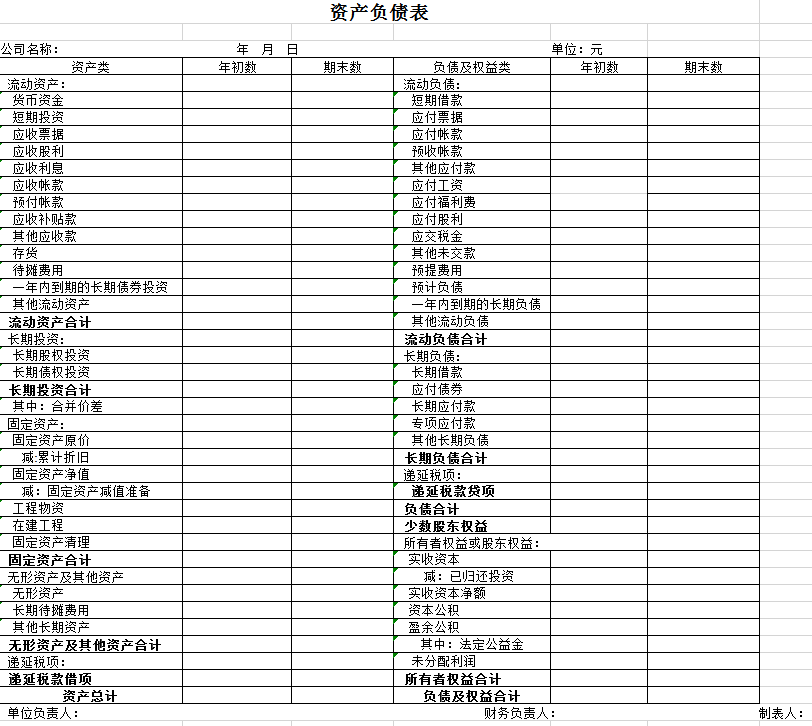 资产负债表

公司名称： 年 月 日 单位：元

| 资产类 | 年初数 | 期末数 | 负债及权益类 | 年初数 | 期末数 |
|---|---|---|---|---|---|
| 流动资产： | | | 流动负债： | | |
| 货币资金 | | | 短期借款 | | |
| 短期投资 | | | 应付票据 | | |
| 应收票据 | | | 应付帐款 | | |
| 应收股利 | | | 预收帐款 | | |
| 应收利息 | | | 其他应付款 | | |
| 应收帐款 | | | 应付工资 | | |
| 预付帐款 | | | 应付福利费 | | |
| 应收补贴款 | | | 应付股利 | | |
| 其他应收款 | | | 应交税金 | | |
| 存货 | | | 其他未交款 | | |
| 待摊费用 | | | 预提费用 | | |
| 一年内到期的长期债券投资 | | | 预计负债 | | |
| 其他流动资产 | | | 一年内到期的长期负债 | | |
| 流动资产合计 | | | 其他流动负债 | | |
| 长期投资： | | | 流动负债合计 | | |
| 长期股权投资 | | | 长期负债： | | |
| 长期债权投资 | | | 长期借款 | | |
| 长期投资合计 | | | 应付债券 | | |
| 其中：合并价差 | | | 长期应付款 | | |
| 固定资产： | | | 专项应付款 | | |
| 固定资产原价 | | | 其他长期负债 | | |
| 减:累计折旧 | | | 长期负债合计 | | |
| 固定资产净值 | | | 递延税项： | | |
| 减：固定资产减值准备 | | | 递延税款贷项 | | |
| 工程物资 | | | 负债合计 | | |
| 在建工程 | | | 少数股东权益 | | |
| 固定资产清理 | | | 所有者权益或股东权益： | | |
| 固定资产合计 | | | 实收资本 | | |
| 无形资产及其他资产 | | | 减：已归还投资 | | |
| 无形资产 | | | 实收资本净额 | | |
| 长期待摊费用 | | | 资本公积 | | |
| 其他长期资产 | | | 盈余公积 | | |
| 无形资产及其他资产合计 | | | 其中：法定公益金 | | |
| 递延税项： | | | 未分配利润 | | |
| 递延税款借项 | | | 所有者权益合计 | | |
| 资产总计 | | | 负债及权益合计 | | |

单位负责人： 财务负责人： 制表人：